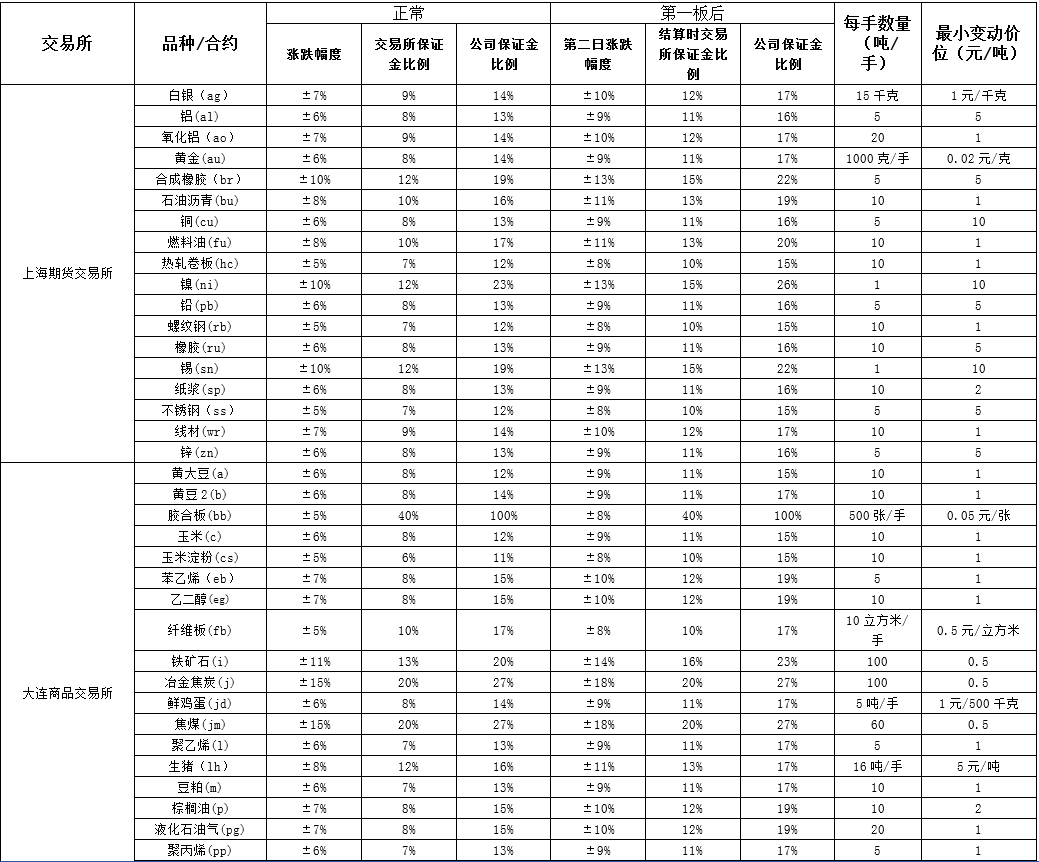 | 交易所 | 品种/合约 | 正常 涨跌幅度 | 正常 交易所保证金比例 | 正常 公司保证金比例 | 第一板后 第二日涨跌幅度 | 第一板后 结算时交易所保证金比例 | 第一板后 公司保证金比例 | 每手数量（吨/手） | 最小变动价位（元/吨） |
|---|---|---|---|---|---|---|---|---|---|
| 上海期货交易所 | 白银（ag） | ±7% | 9% | 14% | ±10% | 12% | 17% | 15千克 | 1元/千克 |
| | 铝(al) | ±6% | 8% | 13% | ±9% | 11% | 16% | 5 | 5 |
| | 氧化铝（ao） | ±7% | 9% | 14% | ±10% | 12% | 17% | 20 | 1 |
| | 黄金(au) | ±6% | 8% | 14% | ±9% | 11% | 17% | 1000克/手 | 0.02元/克 |
| | 合成橡胶（br） | ±10% | 12% | 19% | ±13% | 15% | 22% | 5 | 5 |
| | 石油沥青(bu) | ±8% | 10% | 16% | ±11% | 13% | 19% | 10 | 1 |
| | 铜(cu) | ±6% | 8% | 13% | ±9% | 11% | 16% | 5 | 10 |
| | 燃料油(fu) | ±8% | 10% | 17% | ±11% | 13% | 20% | 10 | 1 |
| | 热轧卷板(hc) | ±5% | 7% | 12% | ±8% | 10% | 15% | 10 | 1 |
| | 镍(ni) | ±10% | 12% | 23% | ±13% | 15% | 26% | 1 | 10 |
| | 铅(pb) | ±6% | 8% | 13% | ±9% | 11% | 16% | 5 | 5 |
| | 螺纹钢(rb) | ±5% | 7% | 12% | ±8% | 10% | 15% | 10 | 1 |
| | 橡胶(ru) | ±6% | 8% | 13% | ±9% | 11% | 16% | 10 | 5 |
| | 锡(sn) | ±10% | 12% | 19% | ±13% | 15% | 22% | 1 | 10 |
| | 纸浆(sp) | ±6% | 8% | 13% | ±9% | 11% | 16% | 10 | 2 |
| | 不锈钢（ss） | ±5% | 7% | 12% | ±8% | 10% | 15% | 5 | 5 |
| | 线材(wr) | ±7% | 9% | 14% | ±10% | 12% | 17% | 10 | 1 |
| | 锌(zn) | ±6% | 8% | 13% | ±9% | 11% | 16% | 5 | 5 |
| 大连商品交易所 | 黄大豆(a) | ±6% | 8% | 12% | ±9% | 11% | 15% | 10 | 1 |
| | 黄豆2(b) | ±6% | 8% | 14% | ±9% | 11% | 17% | 10 | 1 |
| | 胶合板(bb) | ±5% | 40% | 100% | ±8% | 40% | 100% | 500张/手 | 0.05元/张 |
| | 玉米(c) | ±6% | 8% | 12% | ±9% | 11% | 15% | 10 | 1 |
| | 玉米淀粉(cs) | ±5% | 6% | 11% | ±8% | 10% | 15% | 10 | 1 |
| | 苯乙烯（eb） | ±7% | 8% | 15% | ±10% | 12% | 19% | 5 | 1 |
| | 乙二醇(eg) | ±7% | 8% | 15% | ±10% | 12% | 19% | 10 | 1 |
| | 纤维板(fb) | ±5% | 10% | 17% | ±8% | 10% | 17% | 10立方米/手 | 0.5元/立方米 |
| | 铁矿石(i) | ±11% | 13% | 20% | ±14% | 16% | 23% | 100 | 0.5 |
| | 冶金焦炭(j) | ±15% | 20% | 27% | ±18% | 20% | 27% | 100 | 0.5 |
| | 鲜鸡蛋(jd) | ±6% | 8% | 14% | ±9% | 11% | 17% | 5吨/手 | 1元/500千克 |
| | 焦煤(jm) | ±15% | 20% | 27% | ±18% | 20% | 27% | 60 | 0.5 |
| | 聚乙烯(l) | ±6% | 7% | 13% | ±9% | 11% | 17% | 5 | 1 |
| | 生猪（lh） | ±8% | 12% | 16% | ±11% | 13% | 17% | 16吨/手 | 5元/吨 |
| | 豆粕(m) | ±6% | 7% | 13% | ±9% | 11% | 17% | 10 | 1 |
| | 棕榈油(p) | ±7% | 8% | 15% | ±10% | 12% | 19% | 10 | 2 |
| | 液化石油气(pg) | ±7% | 8% | 15% | ±10% | 12% | 19% | 20 | 1 |
| | 聚丙烯(pp) | ±6% | 7% | 13% | ±9% | 11% | 17% | 5 | 1 |